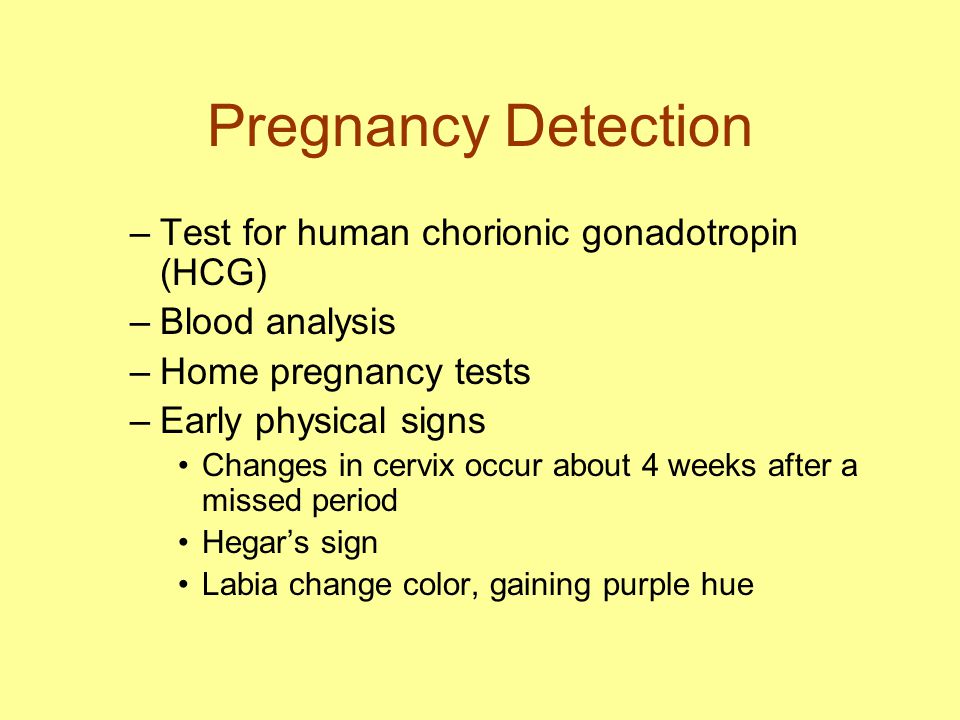 Pregnancy Detection

– Test for human chorionic gonadotropin (HCG)
– Blood analysis
– Home pregnancy tests
– Early physical signs
• Changes in cervix occur about 4 weeks after a missed period
• Hegar’s sign
• Labia change color, gaining purple hue